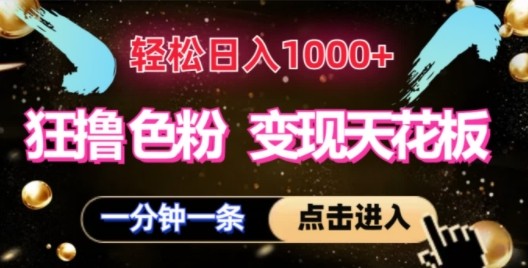 轻松日入1000+

狂撸色粉 变现天花板

一分钟一条 点击进入